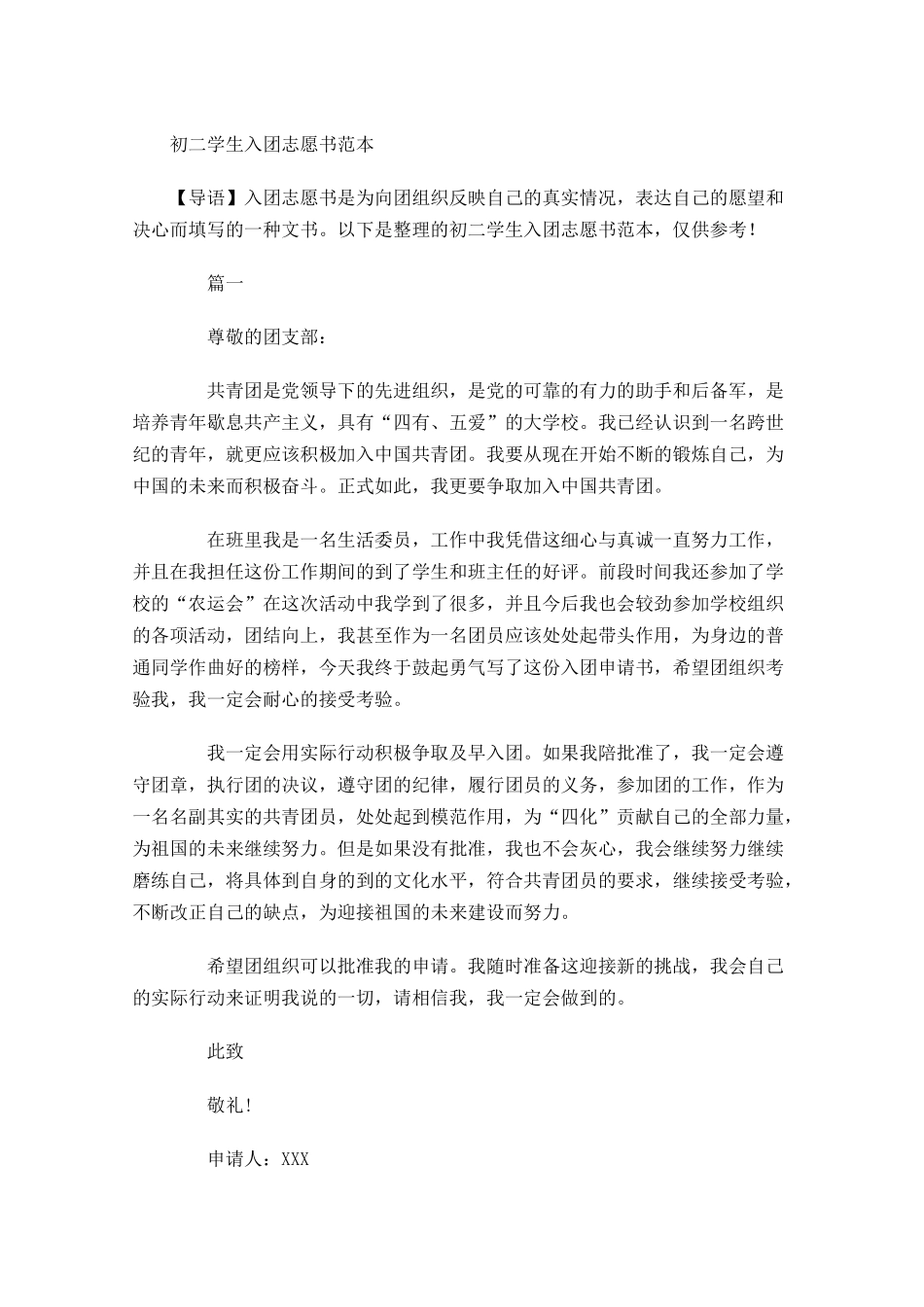 初二学生入团志愿书范本

【导语】入团志愿书是为向团组织反映自己的真实情况，表达自己的愿望和决心而填写的一种文书。以下是整理的初二学生入团志愿书范本，仅供参考！

篇一

尊敬的团支部：

共青团是党领导下的先进组织，是党的可靠的有力的助手和后备军，是培养青年歇息共产主义，具有“四有、五爱”的大学校。我已经认识到一名跨世纪的青年，就更应该积极加入中国共青团。我要从现在开始不断的锻炼自己，为中国的未来而积极奋斗。正式如此，我更要争取加入中国共青团。

在班里我是一名生活委员，工作中我凭借这细心与真诚一直努力工作，并且在我担任这份工作期间的到了学生和班主任的好评。前段时间我还参加了学校的“农运会”在这次活动中我学到了很多，并且今后我也会较劲参加学校组织的各项活动，团结向上，我甚至作为一名团员应该处处起带头作用，为身边的普通同学作曲好的榜样，今天我终于鼓起勇气写了这份入团申请书，希望团组织考验我，我一定会耐心的接受考验。

我一定会用实际行动积极争取及早入团。如果我陪批准了，我一定会遵守团章，执行团的决议，遵守团的纪律，履行团员的义务，参加团的工作，作为一名名副其实的共青团员，处处起到模范作用，为“四化”贡献自己的全部力量，为祖国的未来继续努力。但是如果没有批准，我也不会灰心，我会继续努力继续磨练自己，将具体到自身的到的文化水平，符合共青团员的要求，继续接受考验，不断改正自己的缺点，为迎接祖国的未来建设而努力。

希望团组织可以批准我的申请。我随时准备这迎接新的挑战，我会自己的实际行动来证明我说的一切，请相信我，我一定会做到的。

此致

敬礼！

申请人：XXX